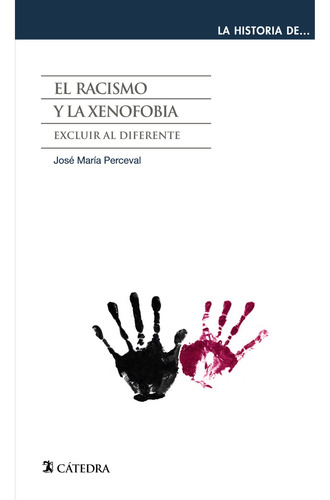 LA HISTORIA DE...

EL RACISMO
Y LA XENOFOBIA

EXCLUIR AL DIFERENTE

José María Perceval

CÁTEDRA